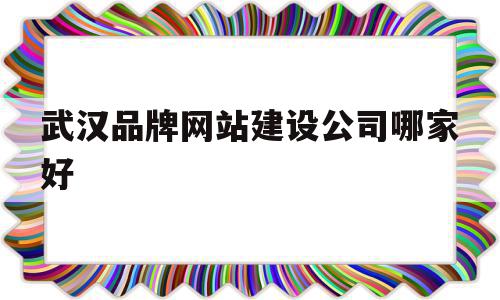 武汉品牌网站建设公司哪家好